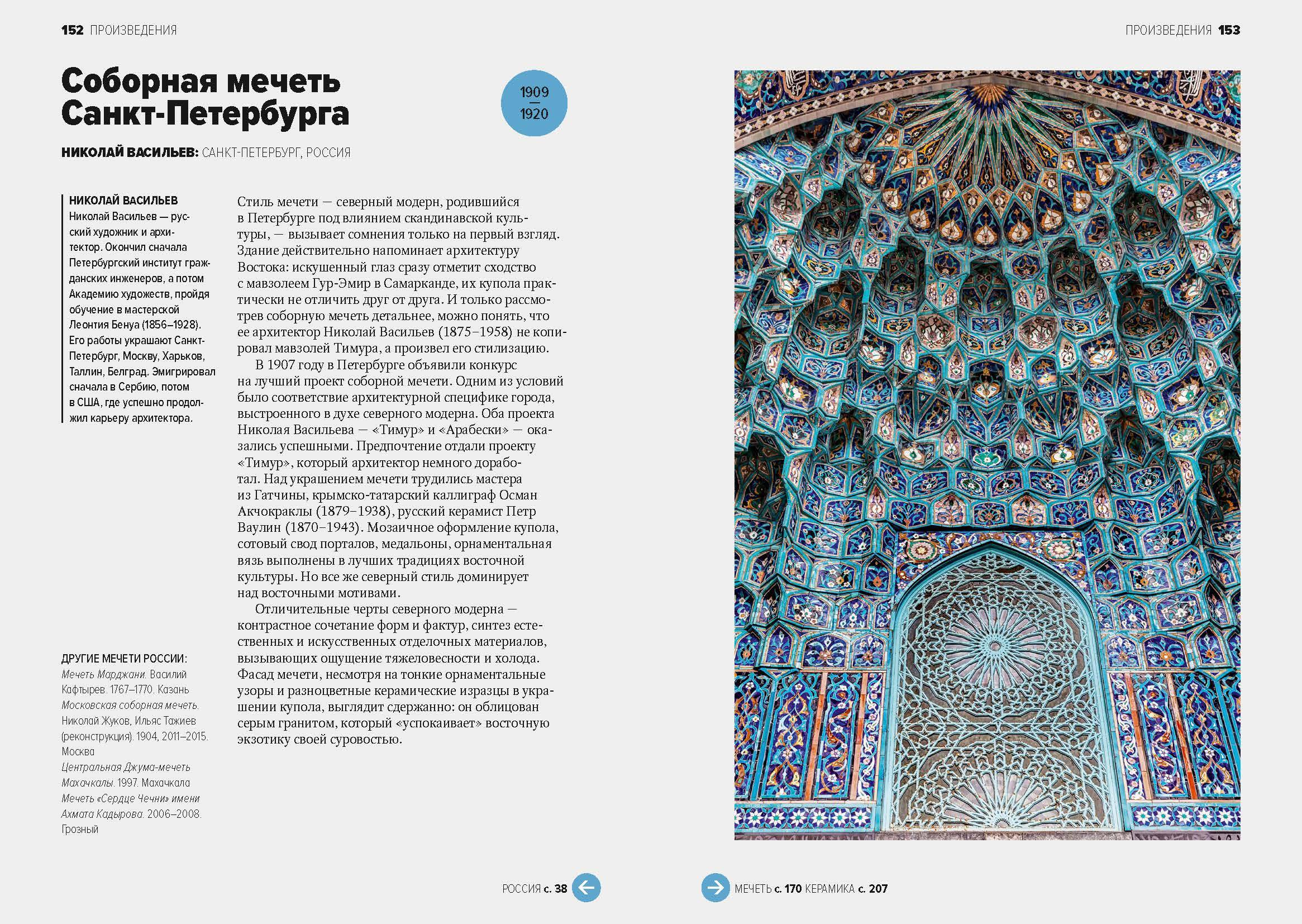 152 ПРОИЗВЕДЕНИЯ

ПРОИЗВЕДЕНИЯ 153

Соборная мечеть Санкт-Петербурга

1909 — 1920

НИКОЛАЙ ВАСИЛЬЕВ: САНКТ-ПЕТЕРБУРГ, РОССИЯ

НИКОЛАЙ ВАСИЛЬЕВ
Николай Васильев — русский художник и архитектор. Окончил сначала Петербургский институт гражданских инженеров, а потом Академию художеств, пройдя обучение в мастерской Леонтия Бенуа (1856–1928). Его работы украшают Санкт-Петербург, Москву, Харьков, Таллин, Белград. Эмигрировал сначала в Сербию, потом в США, где успешно продолжил карьеру архитектора.

ДРУГИЕ МЕЧЕТИ РОССИИ:
Мечеть Марджани. Василий Кафтырев. 1767–1770. Казань
Московская соборная мечеть. Николай Жуков, Ильяс Тажиев (реконструкция). 1904, 2011–2015. Москва
Центральная Джума-мечеть Махачкалы. 1997. Махачкала
Мечеть «Сердце Чечни» имени Ахмата Кадырова. 2006–2008. Грозный

Стиль мечети — северный модерн, родившийся в Петербурге под влиянием скандинавской культуры, — вызывает сомнения только на первый взгляд. Здание действительно напоминает архитектуру Востока: искушенный глаз сразу отметит сходство с мавзолеем Гур-Эмир в Самарканде, их купола практически не отличить друг от друга. И только рассмотрев соборную мечеть детальнее, можно понять, что ее архитектор Николай Васильев (1875–1958) не копировал мавзолей Тимура, а произвел его стилизацию.

В 1907 году в Петербурге объявили конкурс на лучший проект соборной мечети. Одним из условий было соответствие архитектурной специфике города, выстроенного в духе северного модерна. Оба проекта Николая Васильева — «Тимур» и «Арабески» — оказались успешными. Предпочтение отдали проекту «Тимур», который архитектор немного доработал. Над украшением мечети трудились мастера из Гатчины, крымско-татарский каллиграф Осман Акчокраклы (1879–1938), русский керамист Петр Ваулин (1870–1943). Мозаичное оформление купола, сотовый свод порталов, медальоны, орнаментальная вязь выполнены в лучших традициях восточной культуры. Но все же северный стиль доминирует над восточными мотивами.

Отличительные черты северного модерна — контрастное сочетание форм и фактур, синтез естественных и искусственных отделочных материалов, вызывающих ощущение тяжеловесности и холода. Фасад мечети, несмотря на тонкие орнаментальные узоры и разноцветные керамические изразцы в украшении купола, выглядит сдержанно: он облицован серым гранитом, который «успокаивает» восточную экзотику своей суровостью.

РОССИЯ с. 38

МЕЧЕТЬ с. 170 КЕРАМИКА с. 207